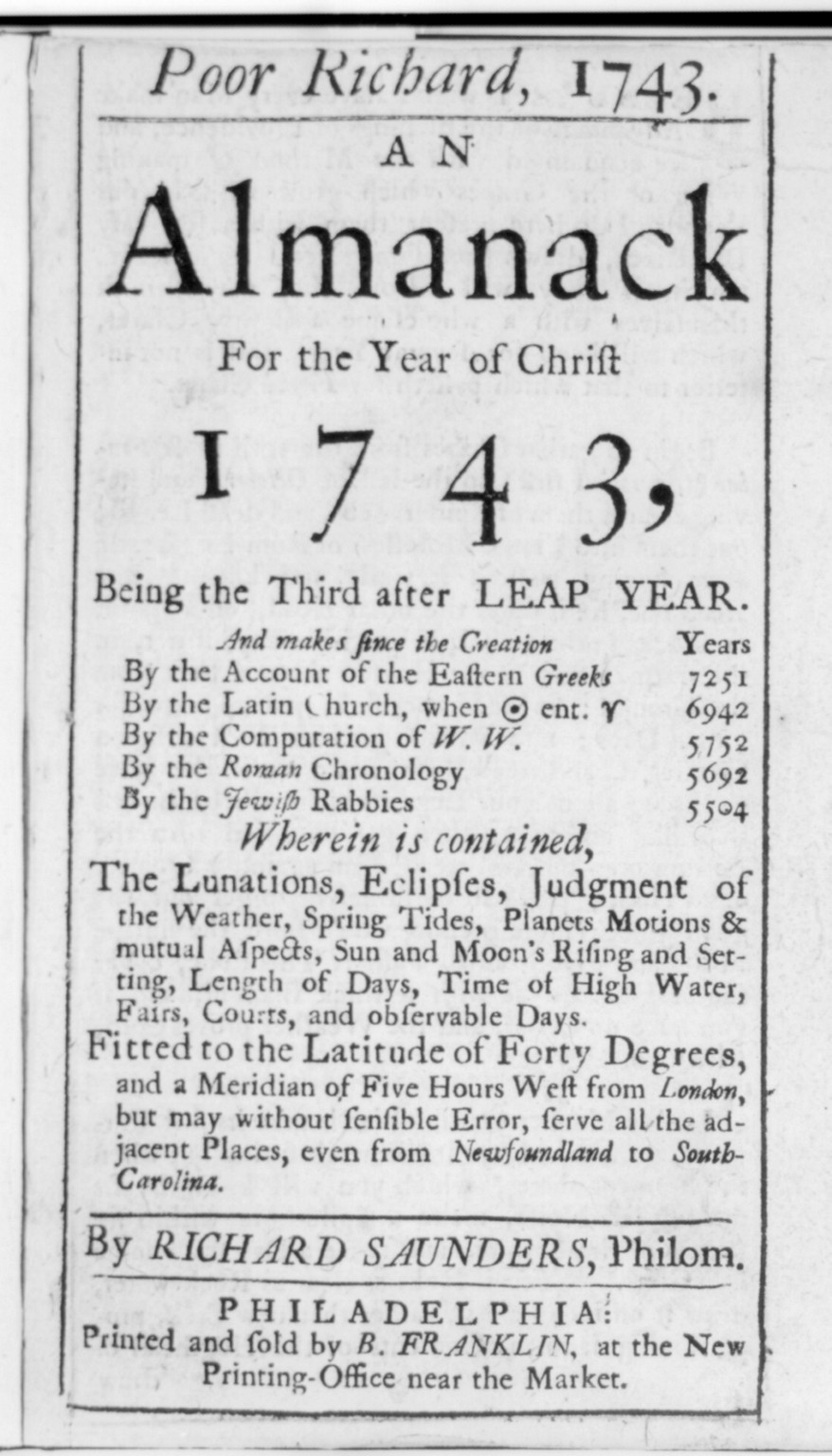 Poor Richard, 1743.

AN

Almanack

For the Year of Chriſt

1743,

Being the Third after LEAP YEAR.

And makes ſince the Creation Years
By the Account of the Eaſtern Greeks 7251
By the Latin Church, when ☉ ent. ♈ 6942
By the Computation of W. W. 5752
By the Roman Chronology 5692
By the Jewiſh Rabbies 5504

Wherein is contained,

The Lunations, Eclipſes, Judgment of the Weather, Spring Tides, Planets Motions & mutual Aſpects, Sun and Moon's Riſing and Setting, Length of Days, Time of High Water, Fairs, Courts, and obſervable Days.

Fitted to the Latitude of Forty Degrees, and a Meridian of Five Hours Weſt from London, but may without ſenſible Error, ſerve all the adjacent Places, even from Newfoundland to South-Carolina.

By RICHARD SAUNDERS, Philom.

PHILADELPHIA:
Printed and ſold by B. FRANKLIN, at the New Printing-Office near the Market.